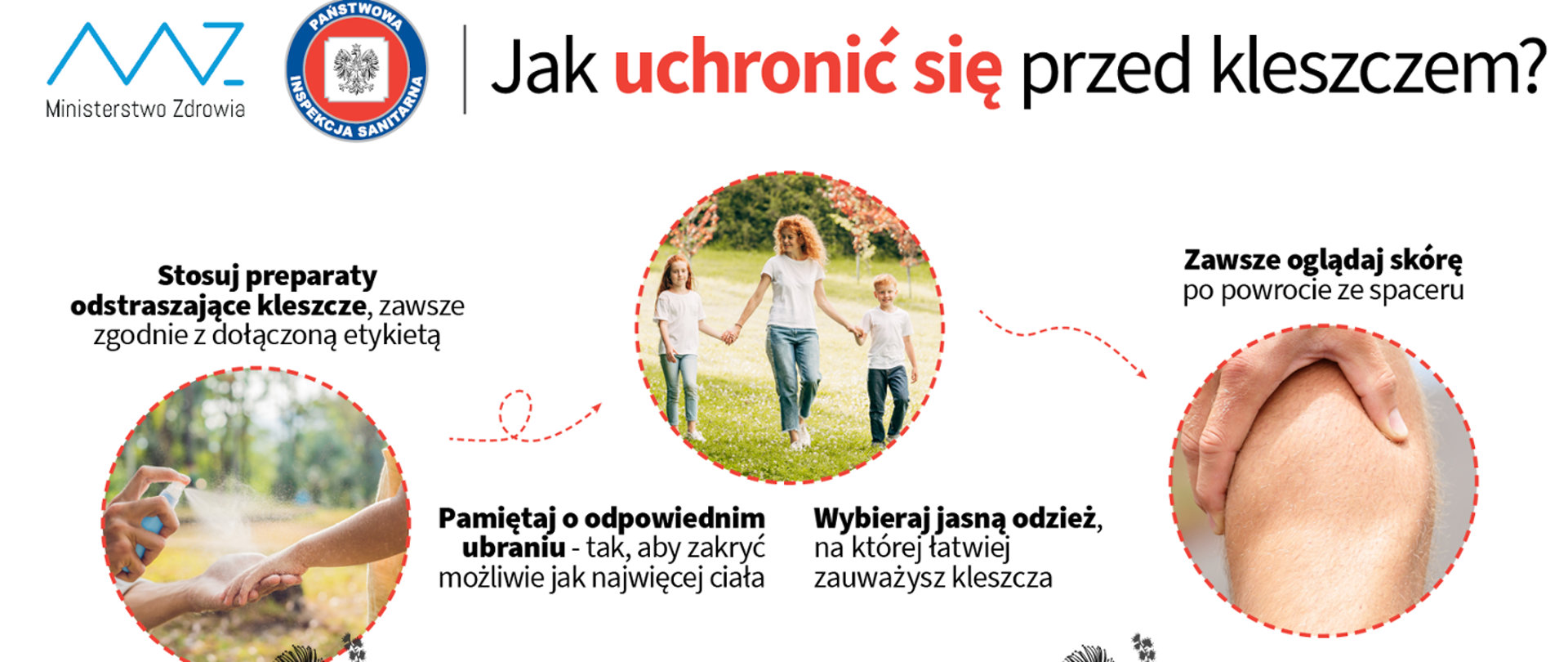 Ministerstwo Zdrowia

PAŃSTWOWA INSPEKCJA SANITARNA

Jak uchronić się przed kleszczem?

Stosuj preparaty odstraszające kleszcze, zawsze zgodnie z dołączoną etykietą

Pamiętaj o odpowiednim ubraniu - tak, aby zakryć możliwie jak najwięcej ciała

Wybieraj jasną odzież, na której łatwiej zauważysz kleszcza

Zawsze oglądaj skórę po powrocie ze spaceru